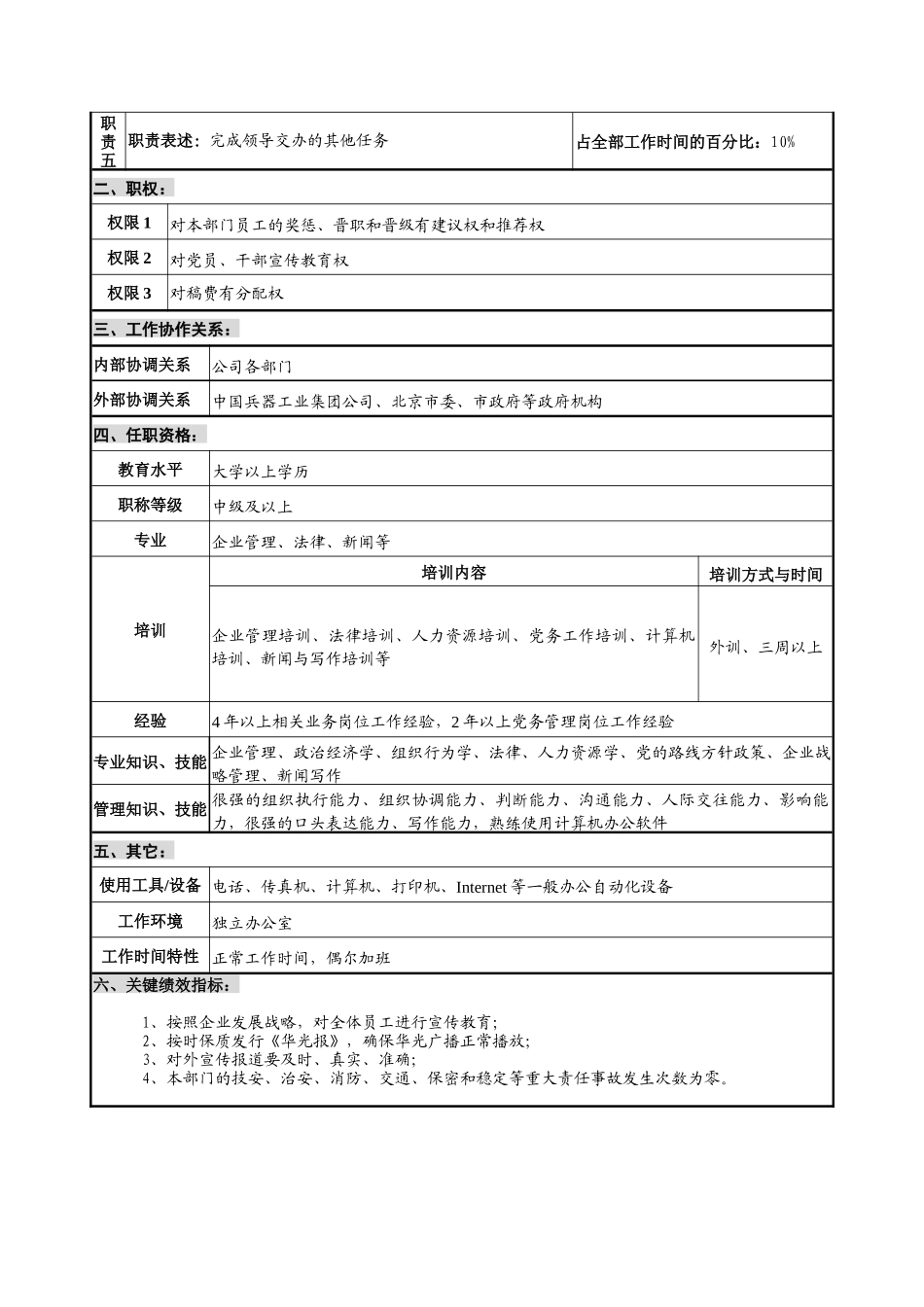 | 职责五 | 职责表述：完成领导交办的其他任务 | 占全部工作时间的百分比：10% |
|---|---|---|

二、职权：

| 权限 1 | 对本部门员工的奖惩、晋职和晋级有建议权和推荐权 |
|---|---|
| 权限 2 | 对党员、干部宣传教育权 |
| 权限 3 | 对稿费有分配权 |

三、工作协作关系：

| 内部协调关系 | 公司各部门 |
|---|---|
| 外部协调关系 | 中国兵器工业集团公司、北京市委、市政府等政府机构 |

四、任职资格：

| 教育水平 | 大学以上学历 | |
|---|---|---|
| 职称等级 | 中级及以上 | |
| 专业 | 企业管理、法律、新闻等 | |
| 培训 | 培训内容 | 培训方式与时间 |
| | 企业管理培训、法律培训、人力资源培训、党务工作培训、计算机培训、新闻与写作培训等 | 外训、三周以上 |
| 经验 | 4 年以上相关业务岗位工作经验，2 年以上党务管理岗位工作经验 | |
| 专业知识、技能 | 企业管理、政治经济学、组织行为学、法律、人力资源学、党的路线方针政策、企业战略管理、新闻写作 | |
| 管理知识、技能 | 很强的组织执行能力、组织协调能力、判断能力、沟通能力、人际交往能力、影响能力，很强的口头表达能力、写作能力，熟练使用计算机办公软件 | |

五、其它：

| 使用工具/设备 | 电话、传真机、计算机、打印机、Internet 等一般办公自动化设备 |
|---|---|
| 工作环境 | 独立办公室 |
| 工作时间特性 | 正常工作时间，偶尔加班 |

六、关键绩效指标：

1、按照企业发展战略，对全体员工进行宣传教育；
2、按时保质发行《华光报》，确保华光广播正常播放；
3、对外宣传报道要及时、真实、准确；
4、本部门的技安、治安、消防、交通、保密和稳定等重大责任事故发生次数为零。